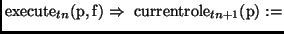 $\text{execute}_{tn}(\text{p}, \text{f}) \Rightarrow \text{currentrole}_{tn+1}(\text{p}) :=$